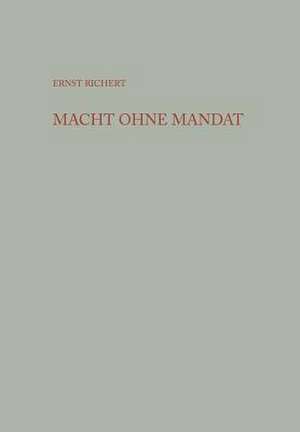 ERNST RICHERT

MACHT OHNE MANDAT